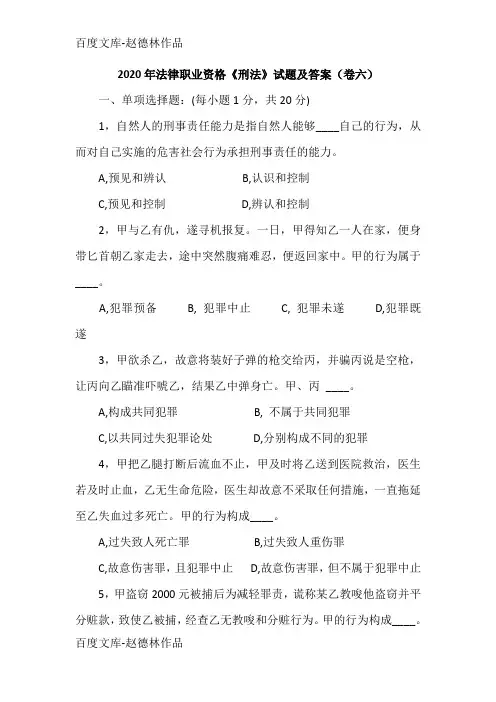 百度文库-赵德林作品

2020年法律职业资格《刑法》试题及答案（卷六）

一、单项选择题：(每小题1分，共20分)

1，自然人的刑事责任能力是指自然人能够____自己的行为，从而对自己实施的危害社会行为承担刑事责任的能力。

A,预见和辨认 B,认识和控制

C,预见和控制 D,辨认和控制

2，甲与乙有仇，遂寻机报复。一日，甲得知乙一人在家，便身带匕首朝乙家走去，途中突然腹痛难忍，便返回家中。甲的行为属于____。

A,犯罪预备 B, 犯罪中止 C, 犯罪未遂 D,犯罪既遂

3，甲欲杀乙，故意将装好子弹的枪交给丙，并骗丙说是空枪，让丙向乙瞄准吓唬乙，结果乙中弹身亡。甲、丙 ____。

A,构成共同犯罪 B, 不属于共同犯罪

C,以共同过失犯罪论处 D,分别构成不同的犯罪

4，甲把乙腿打断后流血不止，甲及时将乙送到医院救治，医生若及时止血，乙无生命危险，医生却故意不采取任何措施，一直拖延至乙失血过多死亡。甲的行为构成____。

A,过失致人死亡罪 B,过失致人重伤罪

C,故意伤害罪，且犯罪中止 D,故意伤害罪，但不属于犯罪中止

5，甲盗窃2000元被捕后为减轻罪责，谎称某乙教唆他盗窃并平分赃款，致使乙被捕，经查乙无教唆和分赃行为。甲的行为构成____。

百度文库-赵德林作品